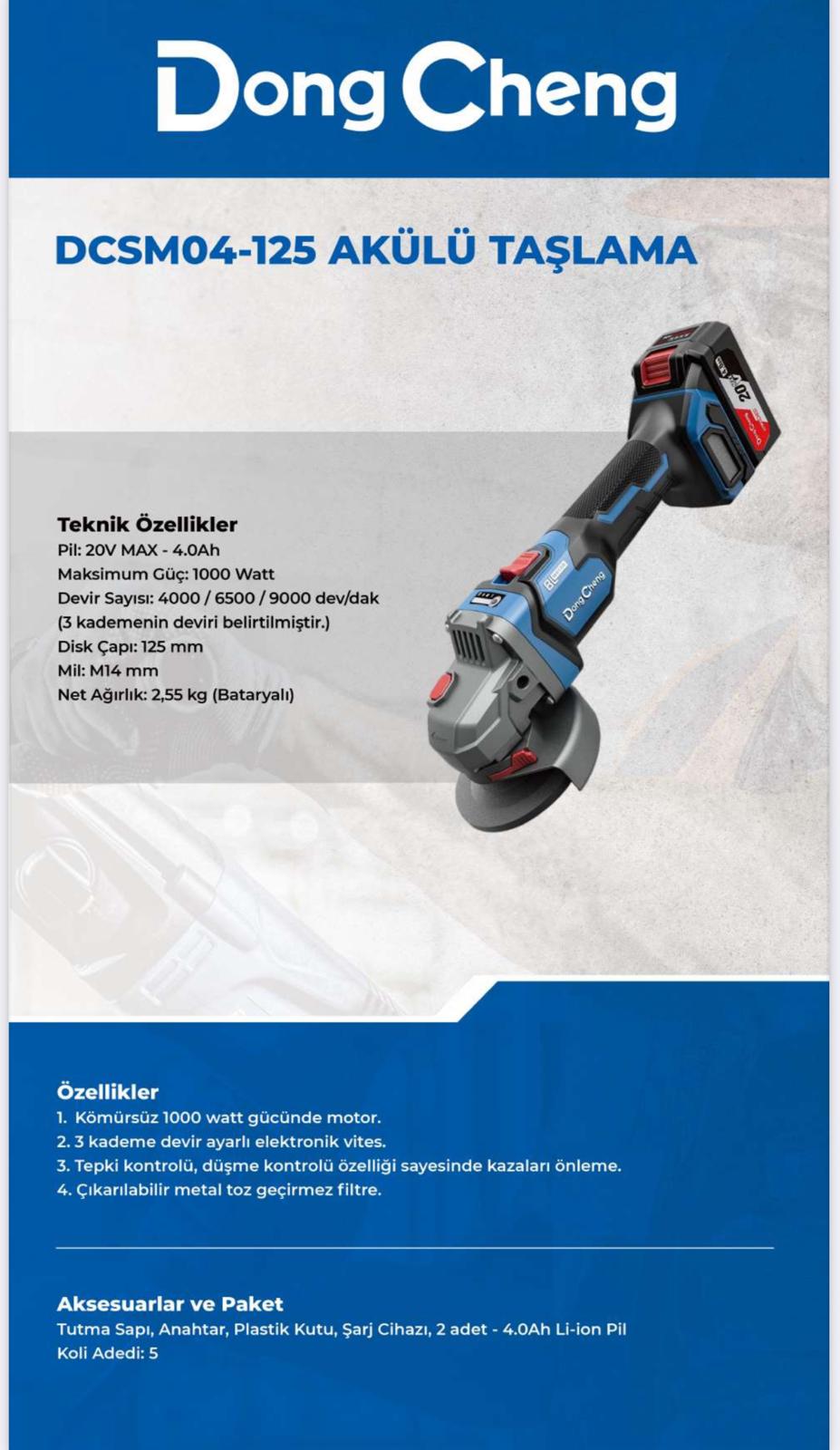 DongCheng

DCSM04-125 AKÜLÜ TAŞLAMA

Teknik Özellikler
Pil: 20V MAX - 4.0Ah
Maksimum Güç: 1000 Watt
Devir Sayısı: 4000 / 6500 / 9000 dev/dak
(3 kademenin deviri belirtilmiştir.)
Disk Çapı: 125 mm
Mil: M14 mm
Net Ağırlık: 2,55 kg (Bataryalı)

Özellikler
1. Kömürsüz 1000 watt gücünde motor.
2. 3 kademe devir ayarlı elektronik vites.
3. Tepki kontrolü, düşme kontrolü özelliği sayesinde kazaları önleme.
4. Çıkarılabilir metal toz geçirmez filtre.

Aksesuarlar ve Paket
Tutma Sapı, Anahtar, Plastik Kutu, Şarj Cihazı, 2 adet - 4.0Ah Li-ion Pil
Koli Adedi: 5